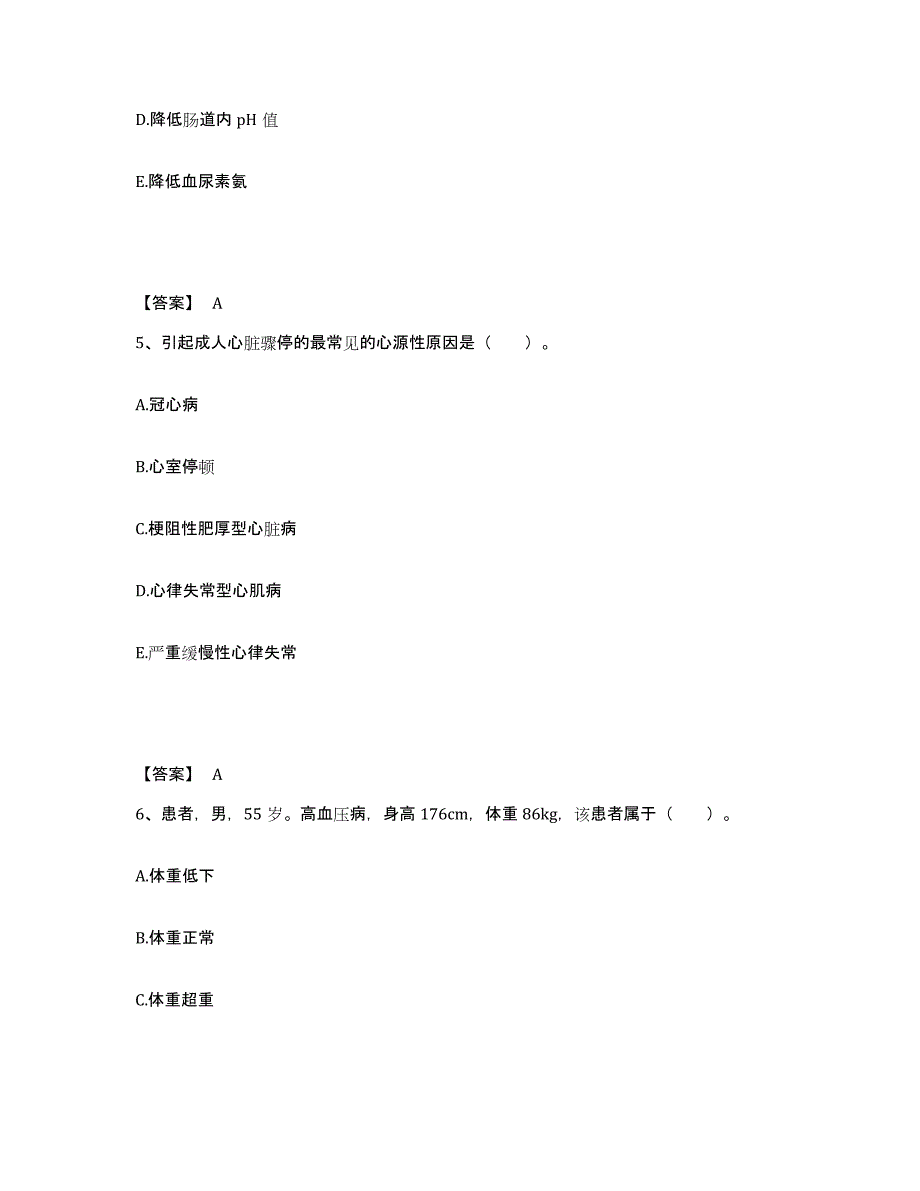 D.降低肠道内 pH 值

E.降低血尿素氮

【答案】 A

5、引起成人心脏骤停的最常见的心源性原因是（　　）。

A.冠心病

B.心室停顿

C.梗阻性肥厚型心脏病

D.心律失常型心肌病

E.严重缓慢性心律失常

【答案】 A

6、患者，男，55 岁。高血压病，身高 176cm，体重 86kg，该患者属于（　　）。

A.体重低下

B.体重正常

C.体重超重